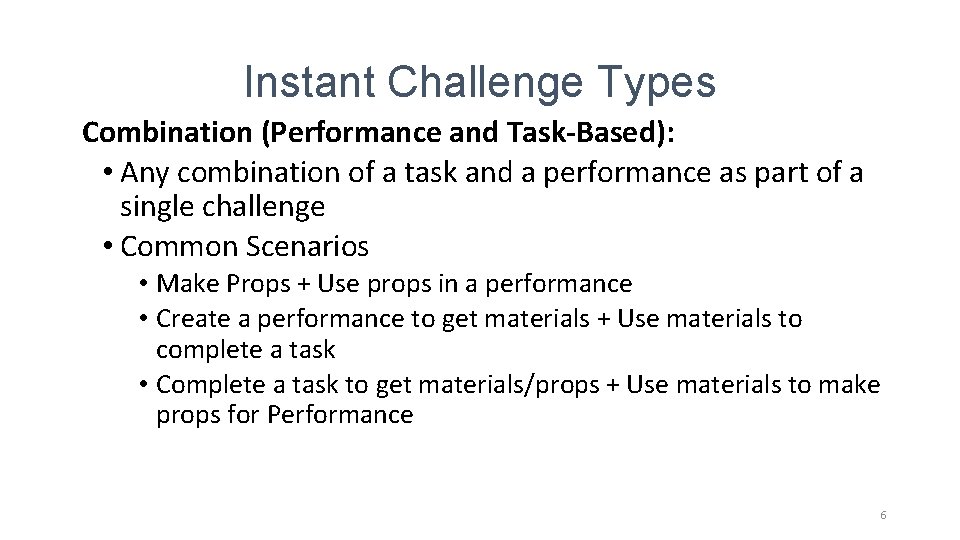 Instant Challenge Types

Combination (Performance and Task-Based):

• Any combination of a task and a performance as part of a single challenge
• Common Scenarios
  • Make Props + Use props in a performance
  • Create a performance to get materials + Use materials to complete a task
  • Complete a task to get materials/props + Use materials to make props for Performance

6